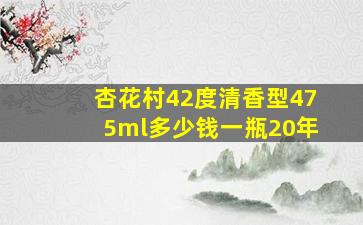 杏花村42度清香型475ml多少钱一瓶20年